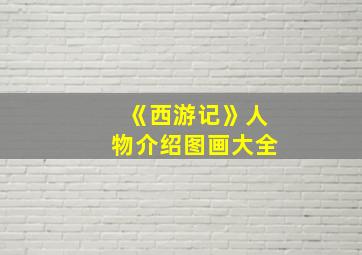 《西游记》人物介绍图画大全